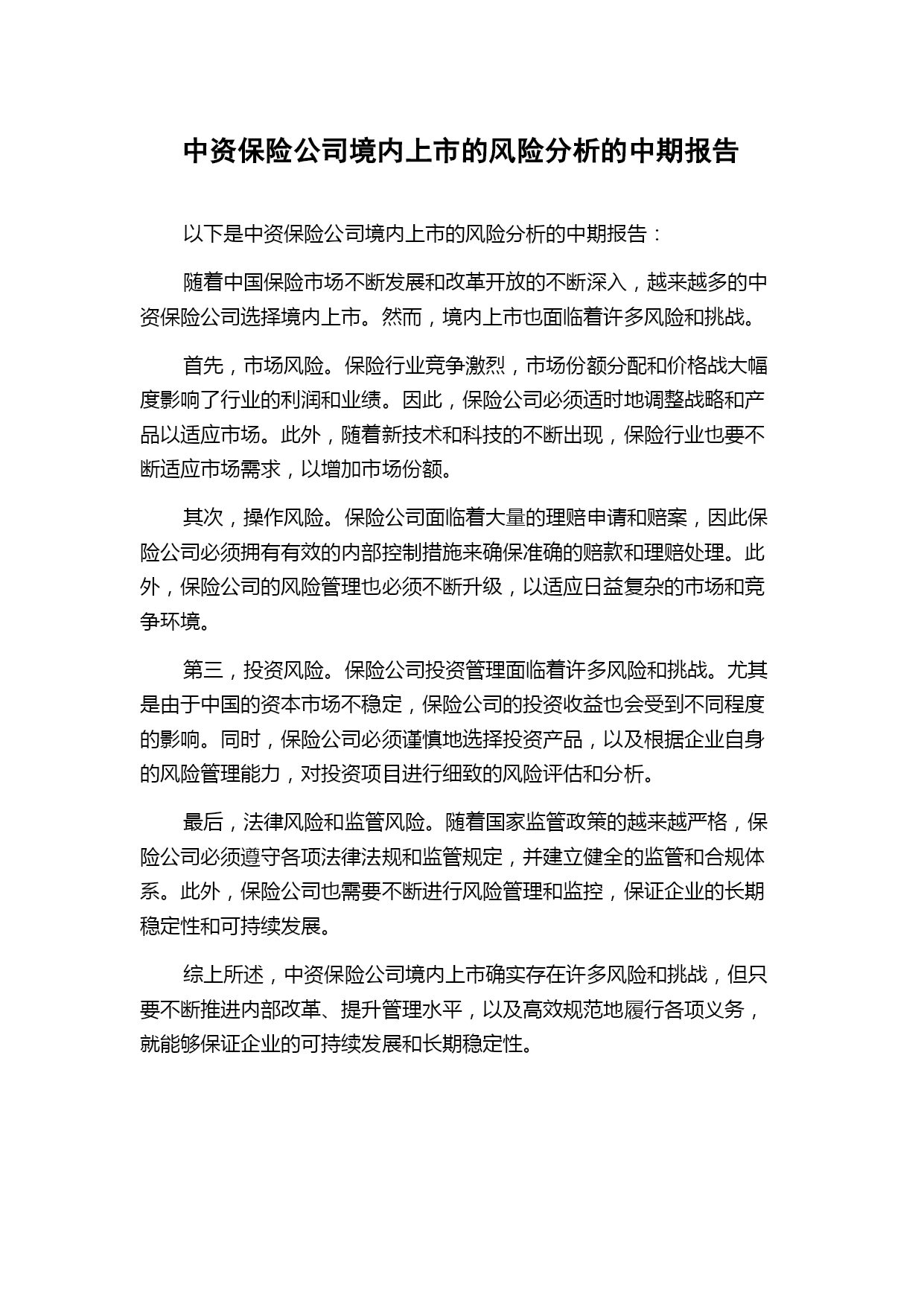 中资保险公司境内上市的风险分析的中期报告

以下是中资保险公司境内上市的风险分析的中期报告：

随着中国保险市场不断发展和改革开放的不断深入，越来越多的中资保险公司选择境内上市。然而，境内上市也面临着许多风险和挑战。

首先，市场风险。保险行业竞争激烈，市场份额分配和价格战大幅度影响了行业的利润和业绩。因此，保险公司必须适时地调整战略和产品以适应市场。此外，随着新技术和科技的不断出现，保险行业也要不断适应市场需求，以增加市场份额。

其次，操作风险。保险公司面临着大量的理赔申请和赔案，因此保险公司必须拥有有效的内部控制措施来确保准确的赔款和理赔处理。此外，保险公司的风险管理也必须不断升级，以适应日益复杂的市场和竞争环境。

第三，投资风险。保险公司投资管理面临着许多风险和挑战。尤其是由于中国的资本市场不稳定，保险公司的投资收益也会受到不同程度的影响。同时，保险公司必须谨慎地选择投资产品，以及根据企业自身的风险管理能力，对投资项目进行细致的风险评估和分析。

最后，法律风险和监管风险。随着国家监管政策的越来越严格，保险公司必须遵守各项法律法规和监管规定，并建立健全的监管和合规体系。此外，保险公司也需要不断进行风险管理和监控，保证企业的长期稳定性和可持续发展。

综上所述，中资保险公司境内上市确实存在许多风险和挑战，但只要不断推进内部改革、提升管理水平，以及高效规范地履行各项义务，就能够保证企业的可持续发展和长期稳定性。